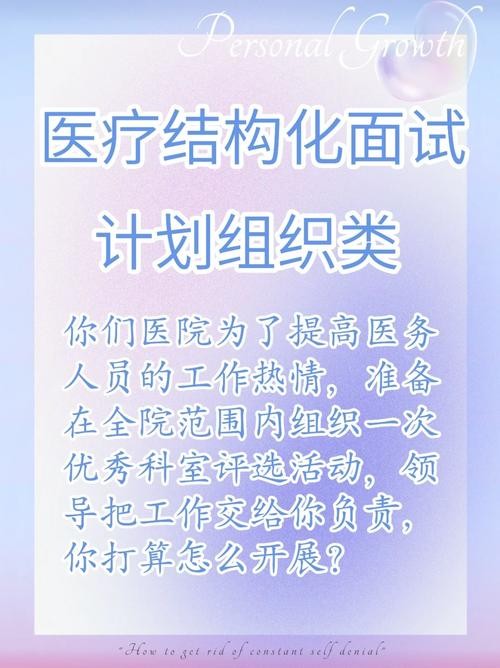 Personal Growth

医疗结构化面试
计划组织类

你们医院为了提高医务人员的工作热情，准备在全院范围内组织一次优秀科室评选活动，领导把工作交给你负责，你打算怎么开展？

"How to get rid of constant self denial"